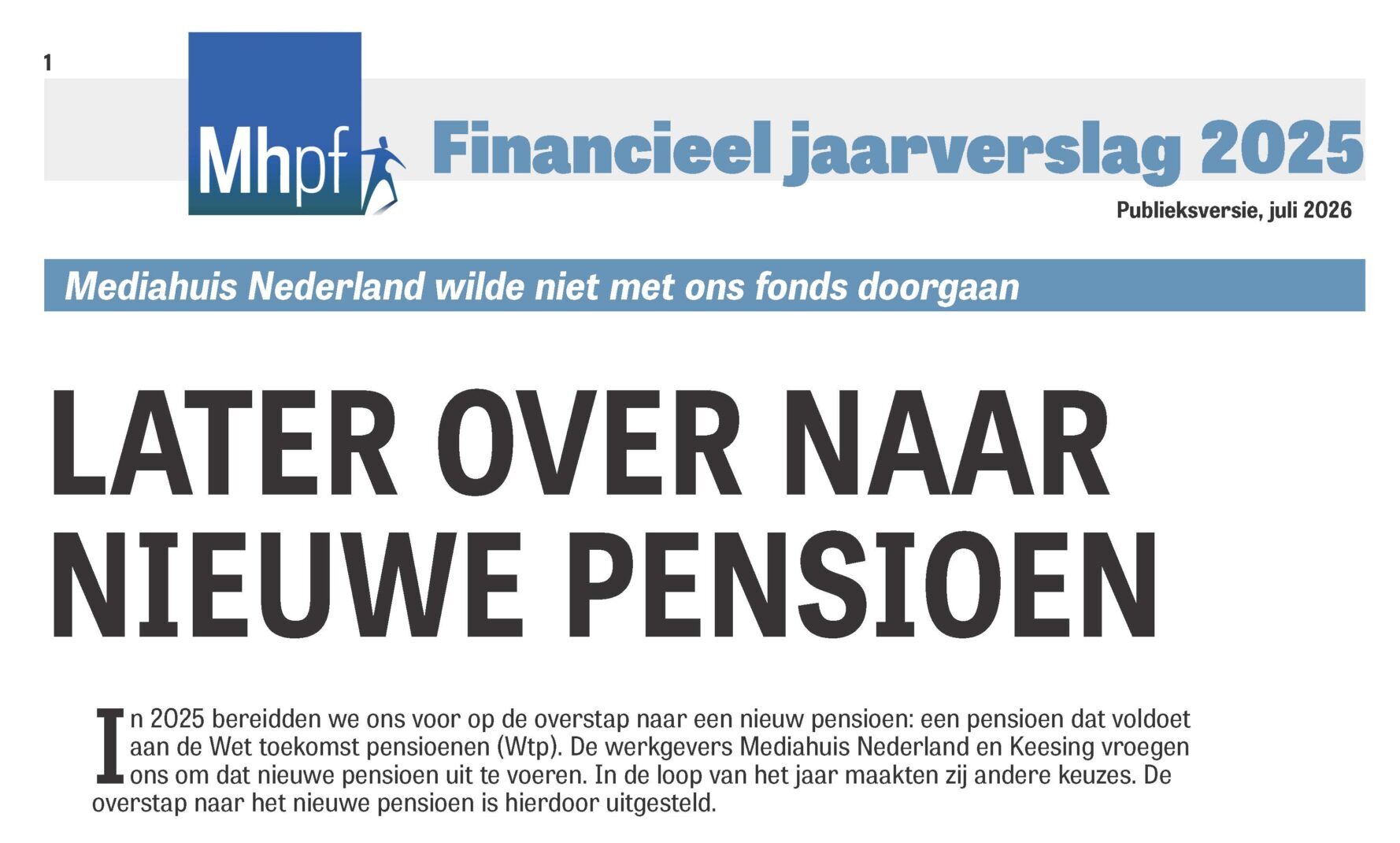 1

Mhpf

Financieel jaarverslag 2025

Publieksversie, juli 2026

Mediahuis Nederland wilde niet met ons fonds doorgaan

LATER OVER NAAR NIEUWE PENSIOEN

In 2025 bereidden we ons voor op de overstap naar een nieuw pensioen: een pensioen dat voldoet aan de Wet toekomst pensioenen (Wtp). De werkgevers Mediahuis Nederland en Keesing vroegen ons om dat nieuwe pensioen uit te voeren. In de loop van het jaar maakten zij andere keuzes. De overstap naar het nieuwe pensioen is hierdoor uitgesteld.